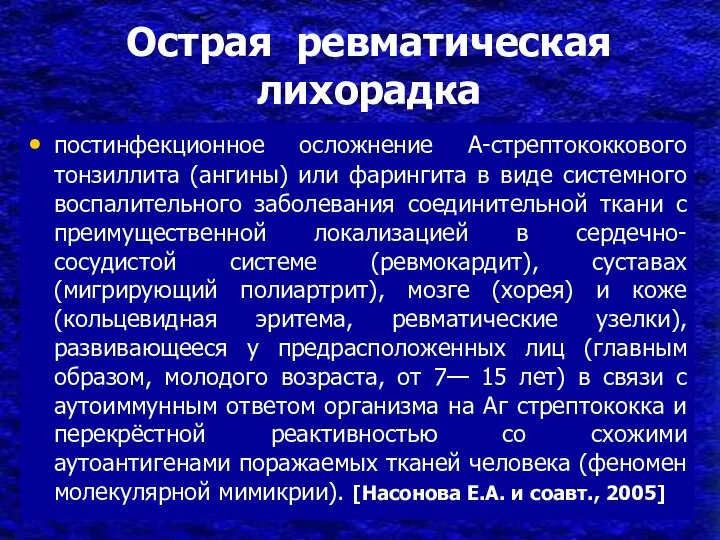 Острая ревматическая лихорадка

• постинфекционное осложнение А-стрептококкового тонзиллита (ангины) или фарингита в виде системного воспалительного заболевания соединительной ткани с преимущественной локализацией в сердечно-сосудистой системе (ревмокардит), суставах (мигрирующий полиартрит), мозге (хорея) и коже (кольцевидная эритема, ревматические узелки), развивающееся у предрасположенных лиц (главным образом, молодого возраста, от 7— 15 лет) в связи с аутоиммунным ответом организма на Аг стрептококка и перекрёстной реактивностью со схожими аутоантигенами поражаемых тканей человека (феномен молекулярной мимикрии). [Насонова Е.А. и соавт., 2005]